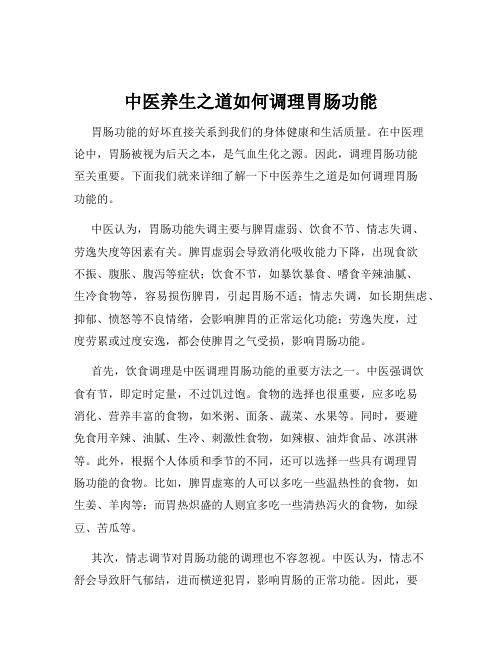 中医养生之道如何调理胃肠功能

胃肠功能的好坏直接关系到我们的身体健康和生活质量。在中医理论中，胃肠被视为后天之本，是气血生化之源。因此，调理胃肠功能至关重要。下面我们就来详细了解一下中医养生之道是如何调理胃肠功能的。

中医认为，胃肠功能失调主要与脾胃虚弱、饮食不节、情志失调、劳逸失度等因素有关。脾胃虚弱会导致消化吸收能力下降，出现食欲不振、腹胀、腹泻等症状；饮食不节，如暴饮暴食、嗜食辛辣油腻、生冷食物等，容易损伤脾胃，引起胃肠不适；情志失调，如长期焦虑、抑郁、愤怒等不良情绪，会影响脾胃的正常运化功能；劳逸失度，过度劳累或过度安逸，都会使脾胃之气受损，影响胃肠功能。

首先，饮食调理是中医调理胃肠功能的重要方法之一。中医强调饮食有节，即定时定量，不过饥过饱。食物的选择也很重要，应多吃易消化、营养丰富的食物，如米粥、面条、蔬菜、水果等。同时，要避免食用辛辣、油腻、生冷、刺激性食物，如辣椒、油炸食品、冰淇淋等。此外，根据个人体质和季节的不同，还可以选择一些具有调理胃肠功能的食物。比如，脾胃虚寒的人可以多吃一些温热性的食物，如生姜、羊肉等；而胃热炽盛的人则宜多吃一些清热泻火的食物，如绿豆、苦瓜等。

其次，情志调节对胃肠功能的调理也不容忽视。中医认为，情志不舒会导致肝气郁结，进而横逆犯胃，影响胃肠的正常功能。因此，要